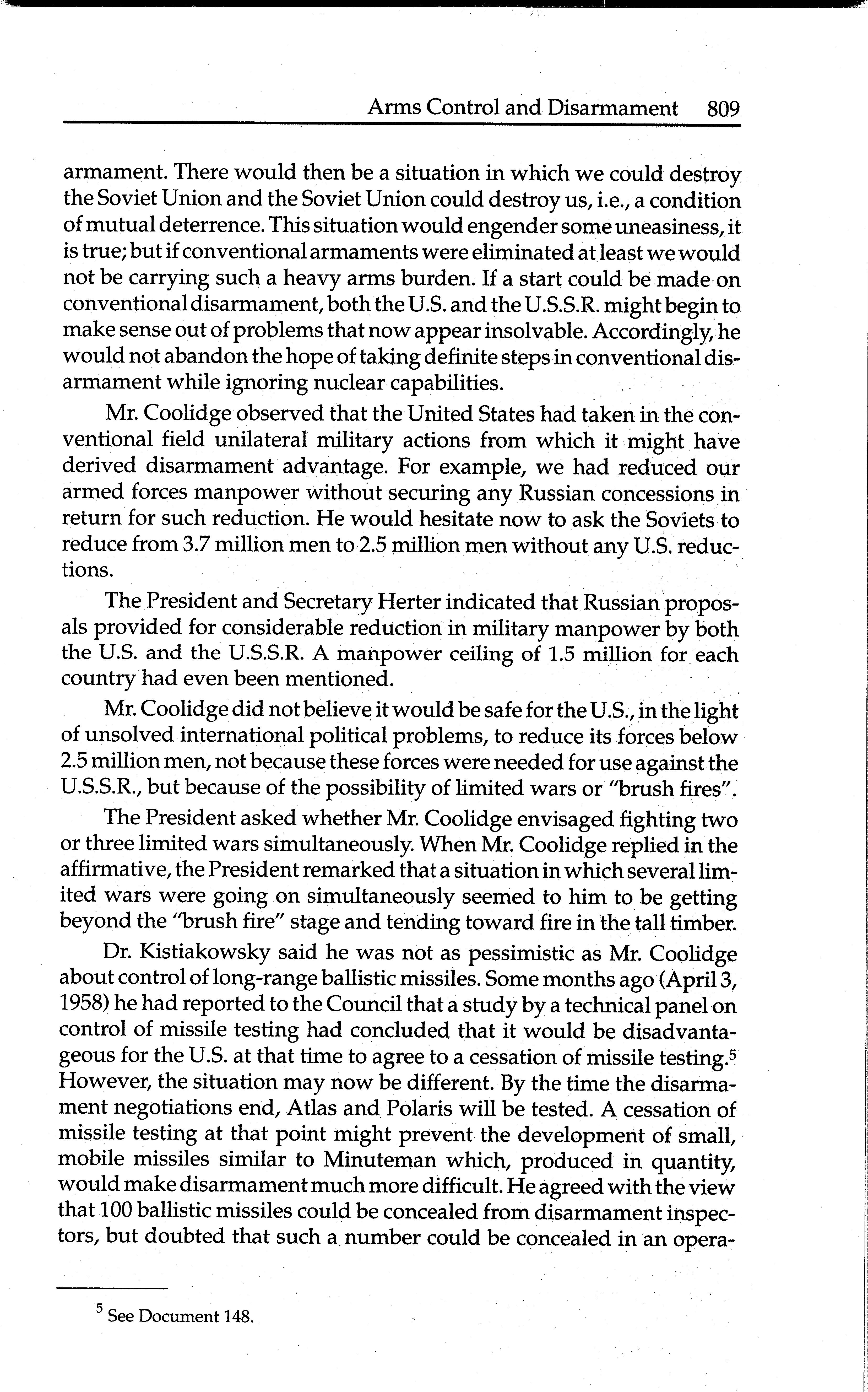 Arms Control and Disarmament 809

armament. There would then be a situation in which we could destroy the Soviet Union and the Soviet Union could destroy us, i.e., a condition of mutual deterrence. This situation would engender some uneasiness, it is true; but if conventional armaments were eliminated at least we would not be carrying such a heavy arms burden. If a start could be made on conventional disarmament, both the U.S. and the U.S.S.R. might begin to make sense out of problems that now appear insolvable. Accordingly, he would not abandon the hope of taking definite steps in conventional disarmament while ignoring nuclear capabilities.

Mr. Coolidge observed that the United States had taken in the conventional field unilateral military actions from which it might have derived disarmament advantage. For example, we had reduced our armed forces manpower without securing any Russian concessions in return for such reduction. He would hesitate now to ask the Soviets to reduce from 3.7 million men to 2.5 million men without any U.S. reductions.

The President and Secretary Herter indicated that Russian proposals provided for considerable reduction in military manpower by both the U.S. and the U.S.S.R. A manpower ceiling of 1.5 million for each country had even been mentioned.

Mr. Coolidge did not believe it would be safe for the U.S., in the light of unsolved international political problems, to reduce its forces below 2.5 million men, not because these forces were needed for use against the U.S.S.R., but because of the possibility of limited wars or "brush fires".

The President asked whether Mr. Coolidge envisaged fighting two or three limited wars simultaneously. When Mr. Coolidge replied in the affirmative, the President remarked that a situation in which several limited wars were going on simultaneously seemed to him to be getting beyond the "brush fire" stage and tending toward fire in the tall timber.

Dr. Kistiakowsky said he was not as pessimistic as Mr. Coolidge about control of long-range ballistic missiles. Some months ago (April 3, 1958) he had reported to the Council that a study by a technical panel on control of missile testing had concluded that it would be disadvantageous for the U.S. at that time to agree to a cessation of missile testing.$^5$ However, the situation may now be different. By the time the disarmament negotiations end, Atlas and Polaris will be tested. A cessation of missile testing at that point might prevent the development of small, mobile missiles similar to Minuteman which, produced in quantity, would make disarmament much more difficult. He agreed with the view that 100 ballistic missiles could be concealed from disarmament inspectors, but doubted that such a number could be concealed in an opera-

$^5$ See Document 148.